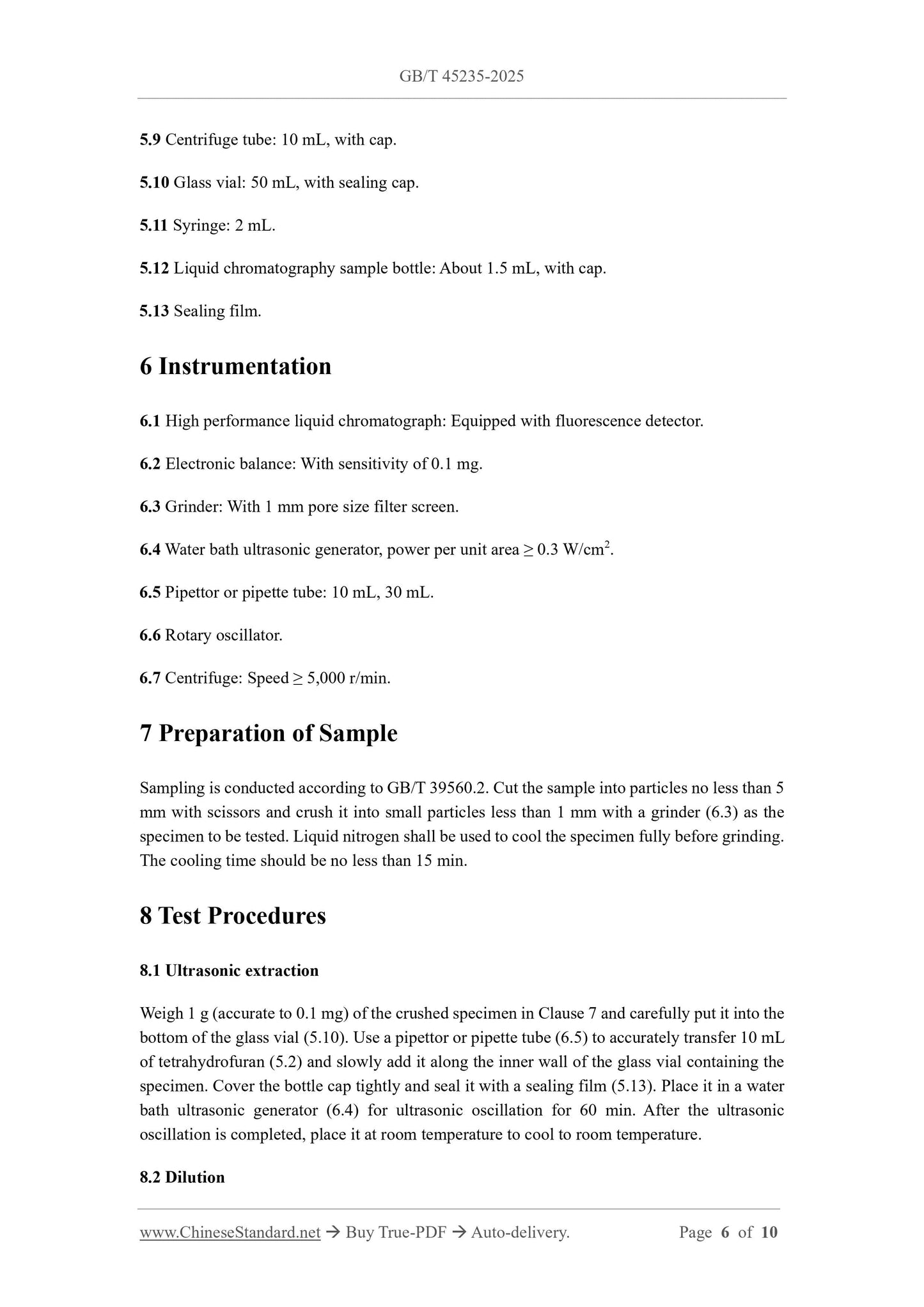 GB/T 45235-2025

5.9 Centrifuge tube: 10 mL, with cap.

5.10 Glass vial: 50 mL, with sealing cap.

5.11 Syringe: 2 mL.

5.12 Liquid chromatography sample bottle: About 1.5 mL, with cap.

5.13 Sealing film.

6 Instrumentation

6.1 High performance liquid chromatograph: Equipped with fluorescence detector.

6.2 Electronic balance: With sensitivity of 0.1 mg.

6.3 Grinder: With 1 mm pore size filter screen.

6.4 Water bath ultrasonic generator, power per unit area ≥ 0.3 W/cm$^2$.

6.5 Pipettor or pipette tube: 10 mL, 30 mL.

6.6 Rotary oscillator.

6.7 Centrifuge: Speed ≥ 5,000 r/min.

7 Preparation of Sample

Sampling is conducted according to GB/T 39560.2. Cut the sample into particles no less than 5 mm with scissors and crush it into small particles less than 1 mm with a grinder (6.3) as the specimen to be tested. Liquid nitrogen shall be used to cool the specimen fully before grinding. The cooling time should be no less than 15 min.

8 Test Procedures

8.1 Ultrasonic extraction

Weigh 1 g (accurate to 0.1 mg) of the crushed specimen in Clause 7 and carefully put it into the bottom of the glass vial (5.10). Use a pipettor or pipette tube (6.5) to accurately transfer 10 mL of tetrahydrofuran (5.2) and slowly add it along the inner wall of the glass vial containing the specimen. Cover the bottle cap tightly and seal it with a sealing film (5.13). Place it in a water bath ultrasonic generator (6.4) for ultrasonic oscillation for 60 min. After the ultrasonic oscillation is completed, place it at room temperature to cool to room temperature.

8.2 Dilution

www.ChineseStandard.net → Buy True-PDF → Auto-delivery. Page 6 of 10